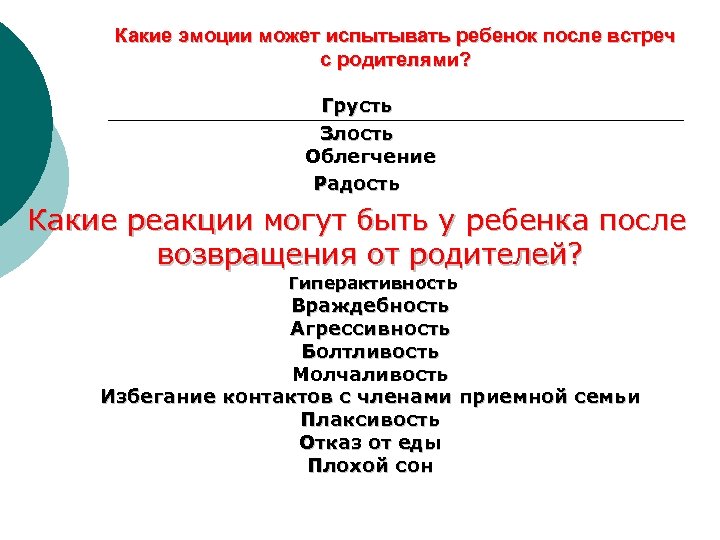 Какие эмоции может испытывать ребенок после встреч с родителями?

Грусть

Злость

Облегчение

Радость

Какие реакции могут быть у ребенка после возвращения от родителей?

Гиперактивность

Враждебность

Агрессивность

Болтливость

Молчаливость

Избегание контактов с членами приемной семьи

Плаксивость

Отказ от еды

Плохой сон